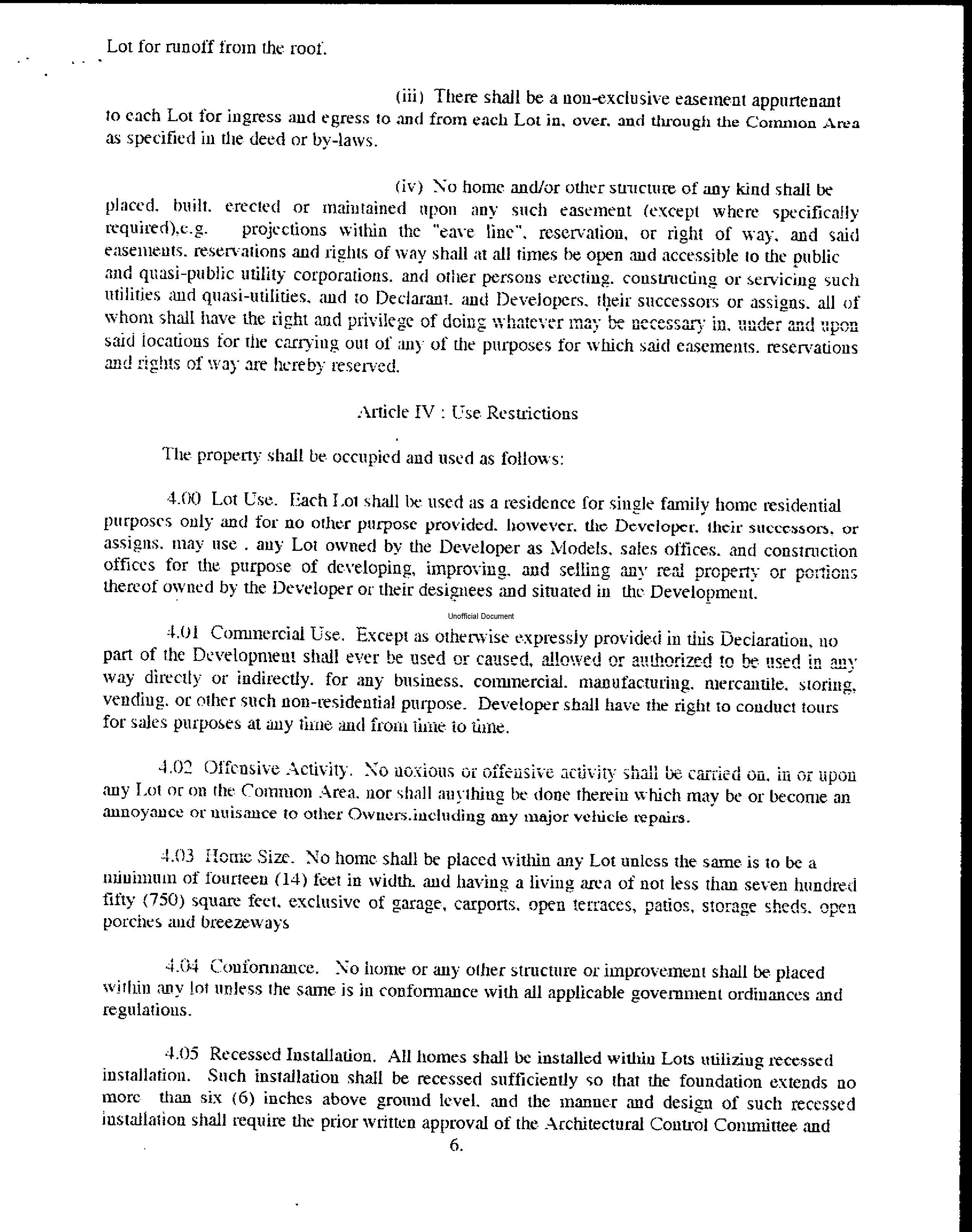 Lot for runoff from the roof.

(iii) There shall be a non-exclusive easement appurtenant to each Lot for ingress and egress to and from each Lot in, over, and through the Common Area as specified in the deed or by-laws.

(iv) No home and/or other structure of any kind shall be placed, built, erected or maintained upon any such easement (except where specifically required),e.g. projections within the "eave line", reservation, or right of way, and said easements, reservations and rights of way shall at all times be open and accessible to the public and quasi-public utility corporations, and other persons erecting, constructing or servicing such utilities and quasi-utilities, and to Declarant, and Developers, their successors or assigns, all of whom shall have the right and privilege of doing whatever may be necessary in, under and upon said locations for the carrying out of any of the purposes for which said easements, reservations and rights of way are hereby reserved.

Article IV : Use Restrictions

The property shall be occupied and used as follows:

4.00 Lot Use. Each Lot shall be used as a residence for single family home residential purposes only and for no other purpose provided, however, the Developer, their successors, or assigns, may use . any Lot owned by the Developer as Models, sales offices, and construction offices for the purpose of developing, improving, and selling any real property or portions thereof owned by the Developer or their designees and situated in the Development.

Unofficial Document

4.01 Commercial Use. Except as otherwise expressly provided in this Declaration, no part of the Development shall ever be used or caused, allowed or authorized to be used in any way directly or indirectly, for any business, commercial, manufacturing, mercantile, storing, vending, or other such non-residential purpose. Developer shall have the right to conduct tours for sales purposes at any time and from time to time.

4.02 Offensive Activity. No noxious or offensive activity shall be carried on, in or upon any Lot or on the Common Area, nor shall anything be done therein which may be or become an annoyance or nuisance to other Owners.including any major vehicle repairs.

4.03 Home Size. No home shall be placed within any Lot unless the same is to be a minimum of fourteen (14) feet in width, and having a living area of not less than seven hundred fifty (750) square feet, exclusive of garage, carports, open terraces, patios, storage sheds, open porches and breezeways

4.04 Conformance. No home or any other structure or improvement shall be placed within any lot unless the same is in conformance with all applicable government ordinances and regulations.

4.05 Recessed Installation. All homes shall be installed within Lots utilizing recessed installation. Such installation shall be recessed sufficiently so that the foundation extends no more than six (6) inches above ground level, and the manner and design of such recessed installation shall require the prior written approval of the Architectural Control Committee and

6.